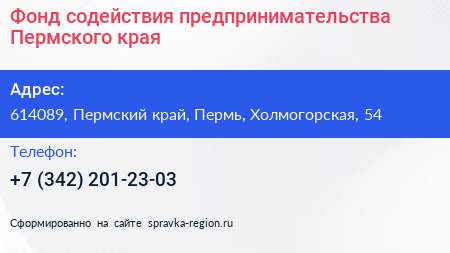 Фонд содействия предпринимательства Пермского края

Адрес:

614089, Пермский край, Пермь, Холмогорская, 54

Телефон:

+7 (342) 201-23-03

Сформированно на сайте spravka-region.ru